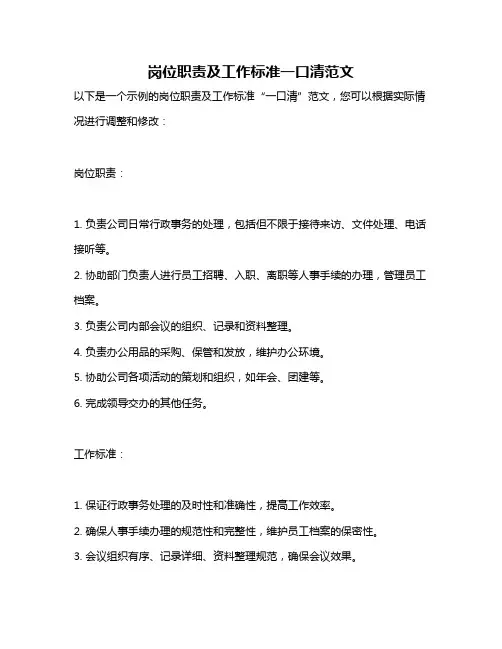 岗位职责及工作标准一口清范文

以下是一个示例的岗位职责及工作标准“一口清”范文，您可以根据实际情况进行调整和修改：

岗位职责：

1. 负责公司日常行政事务的处理，包括但不限于接待来访、文件处理、电话接听等。

2. 协助部门负责人进行员工招聘、入职、离职等人事手续的办理，管理员工档案。

3. 负责公司内部会议的组织、记录和资料整理。

4. 负责办公用品的采购、保管和发放，维护办公环境。

5. 协助公司各项活动的策划和组织，如年会、团建等。

6. 完成领导交办的其他任务。

工作标准：

1. 保证行政事务处理的及时性和准确性，提高工作效率。

2. 确保人事手续办理的规范性和完整性，维护员工档案的保密性。

3. 会议组织有序、记录详细、资料整理规范，确保会议效果。